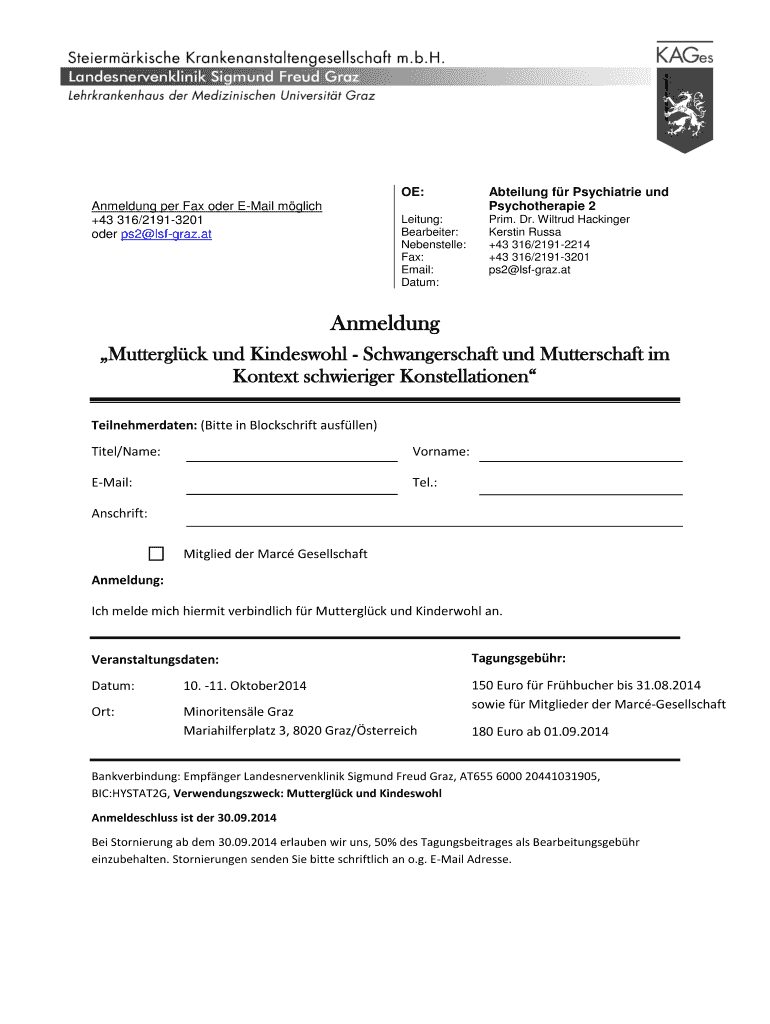 Steiermärkische Krankenanstaltengesellschaft m.b.H.
Landesnervenklinik Sigmund Freud Graz
Lehrkrankenhaus der Medizinischen Universität Graz

KAGes

Anmeldung per Fax oder E-Mail möglich
+43 316/2191-3201
oder ps2@lsf-graz.at

| OE: | Abteilung für Psychiatrie und Psychotherapie 2 |
|---|---|
| Leitung: | Prim. Dr. Wiltrud Hackinger |
| Bearbeiter: | Kerstin Russa |
| Nebenstelle: | +43 316/2191-2214 |
| Fax: | +43 316/2191-3201 |
| Email: | ps2@lsf-graz.at |
| Datum: | |

Anmeldung

„Mutterglück und Kindeswohl - Schwangerschaft und Mutterschaft im Kontext schwieriger Konstellationen“

Teilnehmerdaten: (Bitte in Blockschrift ausfüllen)

Titel/Name: Vorname:

E-Mail: Tel.:

Anschrift:

Mitglied der Marcé Gesellschaft

Anmeldung:

Ich melde mich hiermit verbindlich für Mutterglück und Kinderwohl an.

Veranstaltungsdaten:

Datum: 10. -11. Oktober2014

Ort: Minoritensäle Graz
Mariahilferplatz 3, 8020 Graz/Österreich

Tagungsgebühr:

150 Euro für Frühbucher bis 31.08.2014 sowie für Mitglieder der Marcé-Gesellschaft

180 Euro ab 01.09.2014

Bankverbindung: Empfänger Landesnervenklinik Sigmund Freud Graz, AT655 6000 20441031905, BIC:HYSTAT2G, Verwendungszweck: Mutterglück und Kindeswohl

Anmeldeschluss ist der 30.09.2014

Bei Stornierung ab dem 30.09.2014 erlauben wir uns, 50% des Tagungsbeitrages als Bearbeitungsgebühr einzubehalten. Stornierungen senden Sie bitte schriftlich an o.g. E-Mail Adresse.